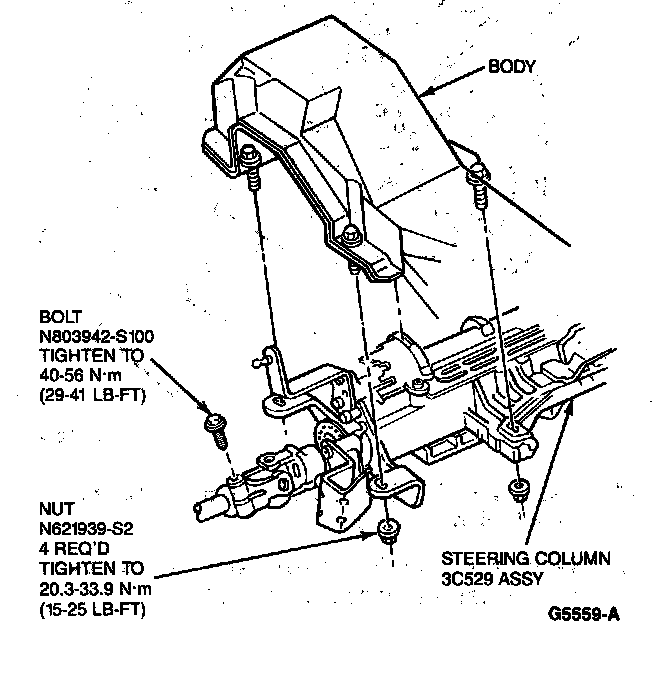 BODY

BOLT
N803942-S100
TIGHTEN TO
40-56 N·m
(29-41 LB-FT)

NUT
N621939-S2
4 REQ'D
TIGHTEN TO
20.3-33.9 N·m
(15-25 LB-FT)

STEERING COLUMN
3C529 ASSY

G5559-A